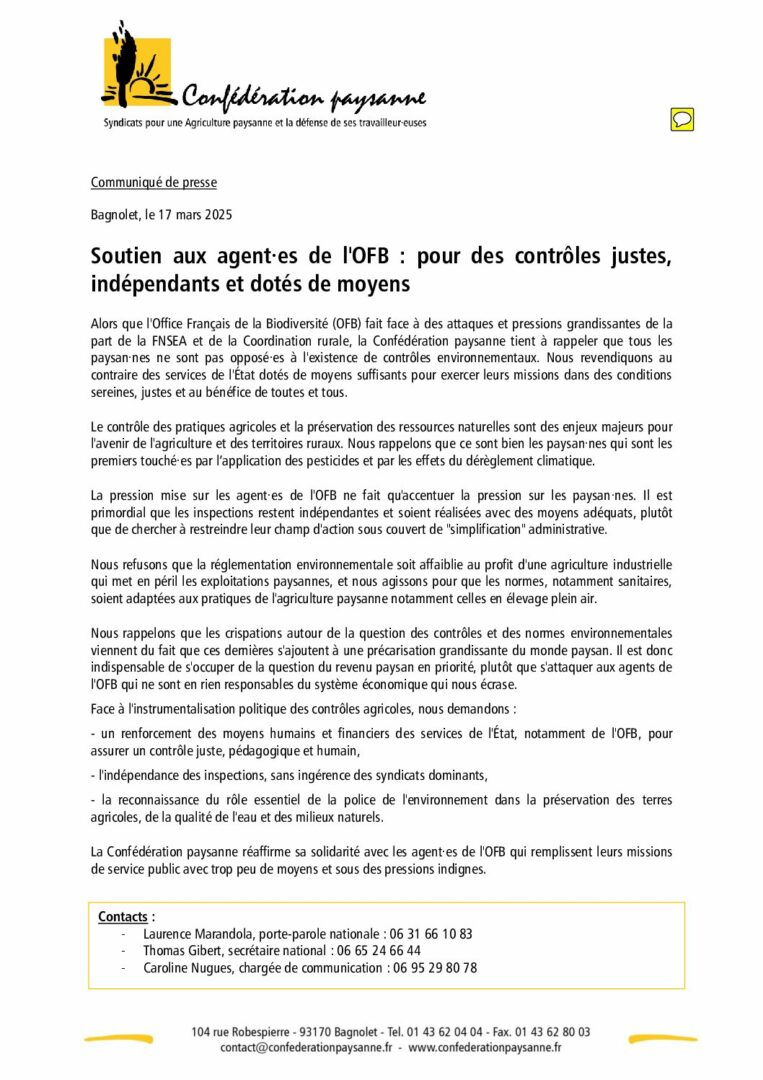 Confédération paysanne
Syndicats pour une Agriculture paysanne et la défense de ses travailleur·euses

Communiqué de presse

Bagnolet, le 17 mars 2025

Soutien aux agent·es de l'OFB : pour des contrôles justes, indépendants et dotés de moyens

Alors que l'Office Français de la Biodiversité (OFB) fait face à des attaques et pressions grandissantes de la part de la FNSEA et de la Coordination rurale, la Confédération paysanne tient à rappeler que tous les paysan·nes ne sont pas opposé·es à l'existence de contrôles environnementaux. Nous revendiquons au contraire des services de l'État dotés de moyens suffisants pour exercer leurs missions dans des conditions sereines, justes et au bénéfice de toutes et tous.

Le contrôle des pratiques agricoles et la préservation des ressources naturelles sont des enjeux majeurs pour l'avenir de l'agriculture et des territoires ruraux. Nous rappelons que ce sont bien les paysan·nes qui sont les premiers touché·es par l'application des pesticides et par les effets du dérèglement climatique.

La pression mise sur les agent·es de l'OFB ne fait qu'accentuer la pression sur les paysan·nes. Il est primordial que les inspections restent indépendantes et soient réalisées avec des moyens adéquats, plutôt que de chercher à restreindre leur champ d'action sous couvert de "simplification" administrative.

Nous refusons que la réglementation environnementale soit affaiblie au profit d'une agriculture industrielle qui met en péril les exploitations paysannes, et nous agissons pour que les normes, notamment sanitaires, soient adaptées aux pratiques de l'agriculture paysanne notamment celles en élevage plein air.

Nous rappelons que les crispations autour de la question des contrôles et des normes environnementales viennent du fait que ces dernières s'ajoutent à une précarisation grandissante du monde paysan. Il est donc indispensable de s'occuper de la question du revenu paysan en priorité, plutôt que s'attaquer aux agents de l'OFB qui ne sont en rien responsables du système économique qui nous écrase.

Face à l'instrumentalisation politique des contrôles agricoles, nous demandons :

- un renforcement des moyens humains et financiers des services de l'État, notamment de l'OFB, pour assurer un contrôle juste, pédagogique et humain,

- l'indépendance des inspections, sans ingérence des syndicats dominants,

- la reconnaissance du rôle essentiel de la police de l'environnement dans la préservation des terres agricoles, de la qualité de l'eau et des milieux naturels.

La Confédération paysanne réaffirme sa solidarité avec les agent·es de l'OFB qui remplissent leurs missions de service public avec trop peu de moyens et sous des pressions indignes.

Contacts :
- Laurence Marandola, porte-parole nationale : 06 31 66 10 83
- Thomas Gibert, secrétaire national : 06 65 24 66 44
- Caroline Nugues, chargée de communication : 06 95 29 80 78

104 rue Robespierre - 93170 Bagnolet - Tel. 01 43 62 04 04 - Fax. 01 43 62 80 03
contact@confederationpaysanne.fr - www.confederationpaysanne.fr